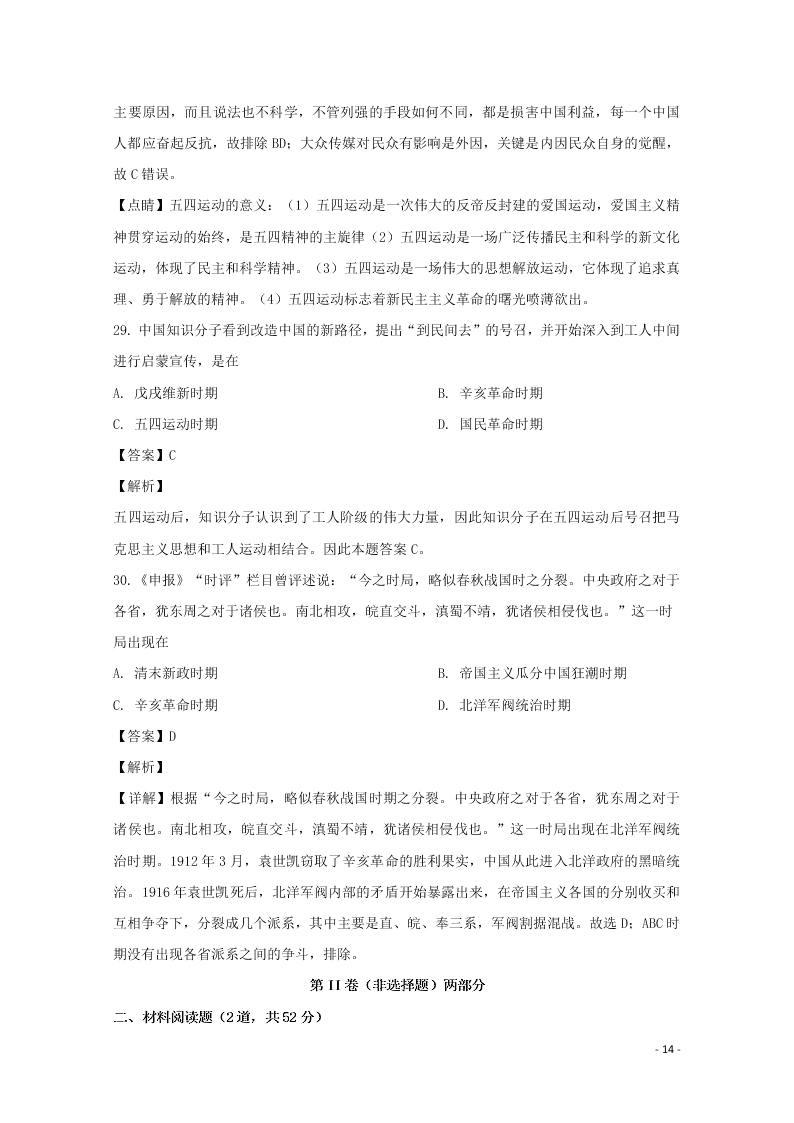 主要原因，而且说法也不科学，不管列强的手段如何不同，都是损害中国利益，每一个中国人都应奋起反抗，故排除 BD；大众传媒对民众有影响是外因，关键是内因民众自身的觉醒，故 C 错误。

【点睛】五四运动的意义：（1）五四运动是一次伟大的反帝反封建的爱国运动，爱国主义精神贯穿运动的始终，是五四精神的主旋律（2）五四运动是一场广泛传播民主和科学的新文化运动，体现了民主和科学精神。（3）五四运动是一场伟大的思想解放运动，它体现了追求真理、勇于解放的精神。（4）五四运动标志着新民主主义革命的曙光喷薄欲出。

29. 中国知识分子看到改造中国的新路径，提出“到民间去”的号召，并开始深入到工人中间进行启蒙宣传，是在

A. 戊戌维新时期

B. 辛亥革命时期

C. 五四运动时期

D. 国民革命时期

【答案】C

【解析】

五四运动后，知识分子认识到了工人阶级的伟大力量，因此知识分子在五四运动后号召把马克思主义思想和工人运动相结合。因此本题答案 C。

30.《申报》“时评”栏目曾评述说：“今之时局，略似春秋战国时之分裂。中央政府之对于各省，犹东周之对于诸侯也。南北相攻，皖直交斗，滇蜀不靖，犹诸侯相侵伐也。”这一时局出现在

A. 清末新政时期

B. 帝国主义瓜分中国狂潮时期

C. 辛亥革命时期

D. 北洋军阀统治时期

【答案】D

【解析】

【详解】根据“今之时局，略似春秋战国时期之分裂。中央政府之对于各省，犹东周之对于诸侯也。南北相攻，皖直交斗，滇蜀不靖，犹诸侯相侵伐也。”这一时局出现在北洋军阀统治时期。1912 年 3 月，袁世凯窃取了辛亥革命的胜利果实，中国从此进入北洋政府的黑暗统治。1916 年袁世凯死后，北洋军阀内部的矛盾开始暴露出来，在帝国主义各国的分别收买和互相争夺下，分裂成几个派系，其中主要是直、皖、奉三系，军阀割据混战。故选 D；ABC 时期没有出现各省派系之间的争斗，排除。

第 II 卷（非选择题）两部分

二、材料阅读题（2 道，共 52 分）

- 14 -